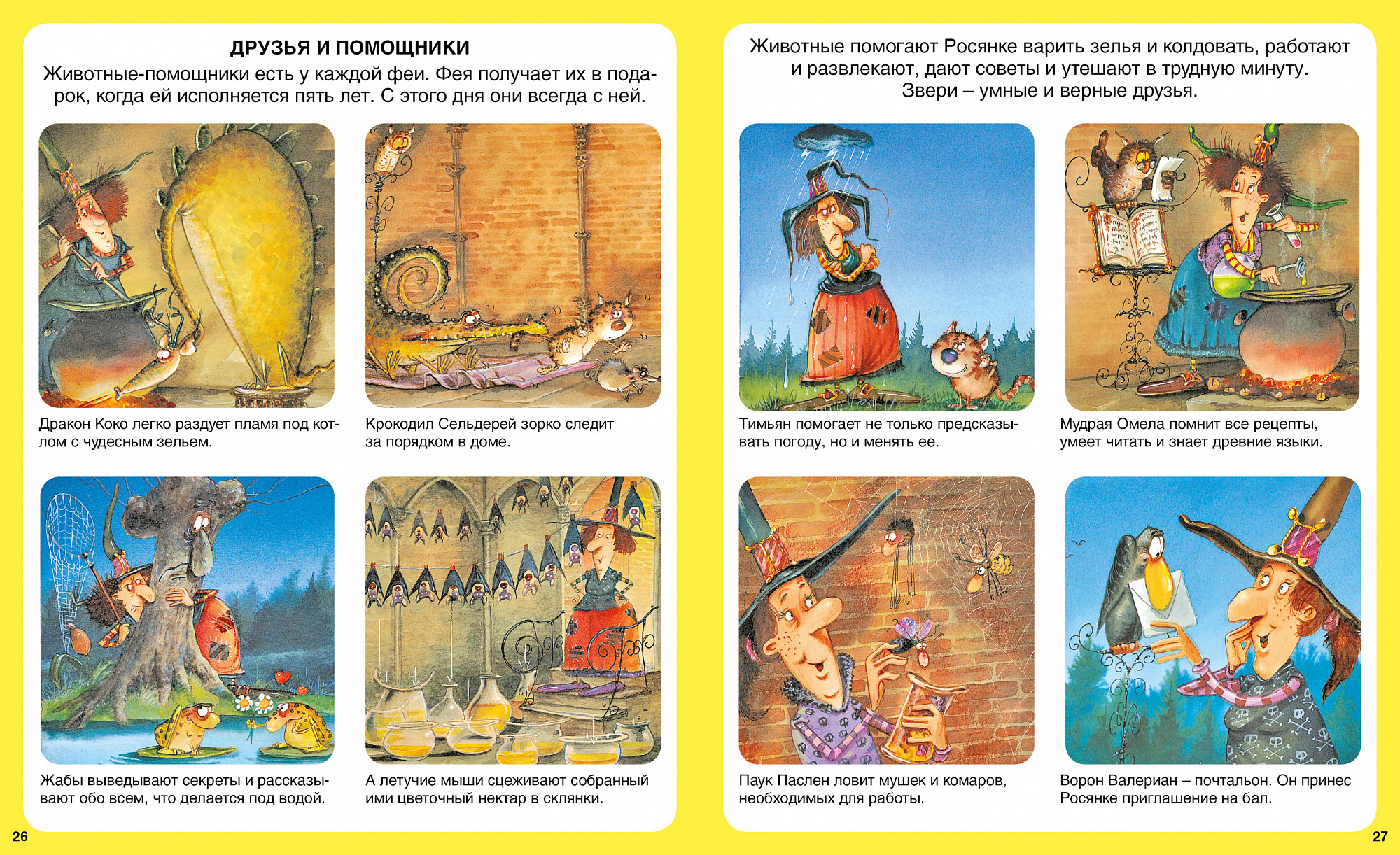 ДРУЗЬЯ И ПОМОЩНИКИ

Животные-помощники есть у каждой феи. Фея получает их в подарок, когда ей исполняется пять лет. С этого дня они всегда с ней.

Дракон Коко легко раздует пламя под котлом с чудесным зельем.

Крокодил Сельдерей зорко следит за порядком в доме.

Жабы выведывают секреты и рассказывают обо всем, что делается под водой.

А летучие мыши сцеживают собранный ими цветочный нектар в склянки.

26

Животные помогают Росянке варить зелья и колдовать, работают и развлекают, дают советы и утешают в трудную минуту. Звери – умные и верные друзья.

Тимьян помогает не только предсказывать погоду, но и менять ее.

Мудрая Омела помнит все рецепты, умеет читать и знает древние языки.

Паук Паслен ловит мушек и комаров, необходимых для работы.

Ворон Валериан – почтальон. Он принес Росянке приглашение на бал.

27